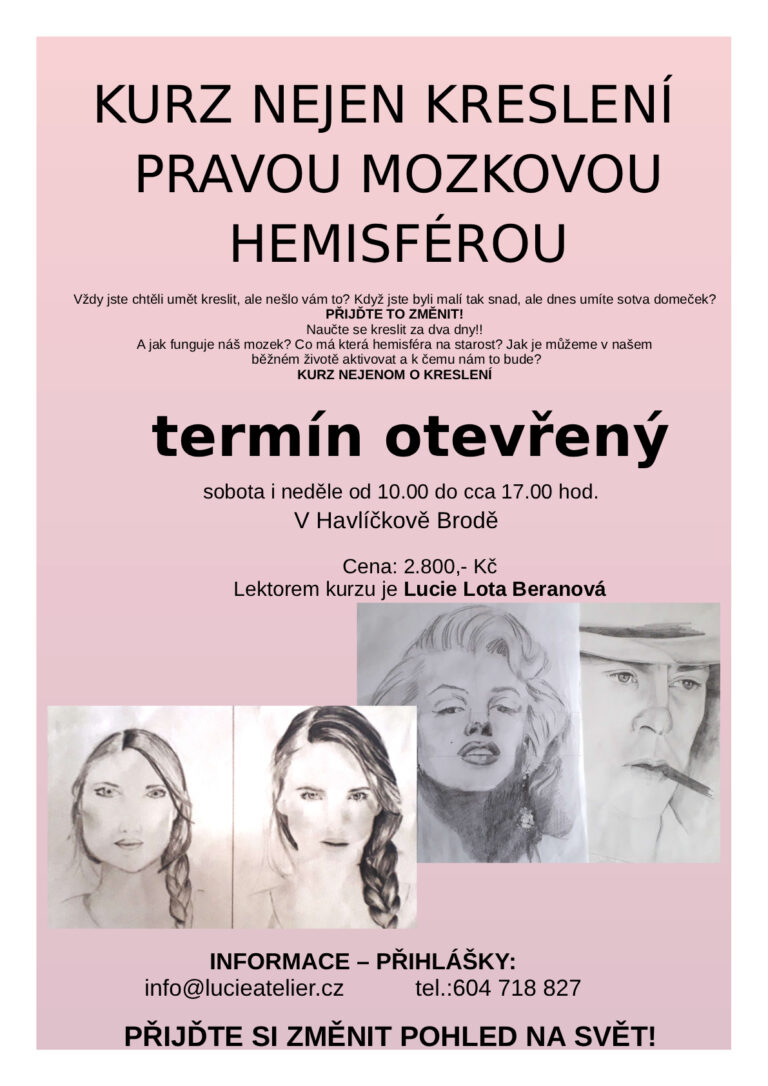 KURZ NEJEN KRESLENÍ PRAVOU MOZKOVOU HEMISFÉROU

Vždy jste chtěli umět kreslit, ale nešlo vám to? Když jste byli malí tak snad, ale dnes umíte sotva domeček?
PŘIJĎTE TO ZMĚNIT!
Naučte se kreslit za dva dny!!
A jak funguje náš mozek? Co má která hemisféra na starost? Jak je můžeme v našem běžném životě aktivovat a k čemu nám to bude?
KURZ NEJENOM O KRESLENÍ

termín otevřený

sobota i neděle od 10.00 do cca 17.00 hod.
V Havlíčkově Brodě

Cena: 2.800,- Kč
Lektorem kurzu je Lucie Lota Beranová

INFORMACE – PŘIHLÁŠKY:
info@lucieatelier.cz tel.:604 718 827

PŘIJĎTE SI ZMĚNIT POHLED NA SVĚT!